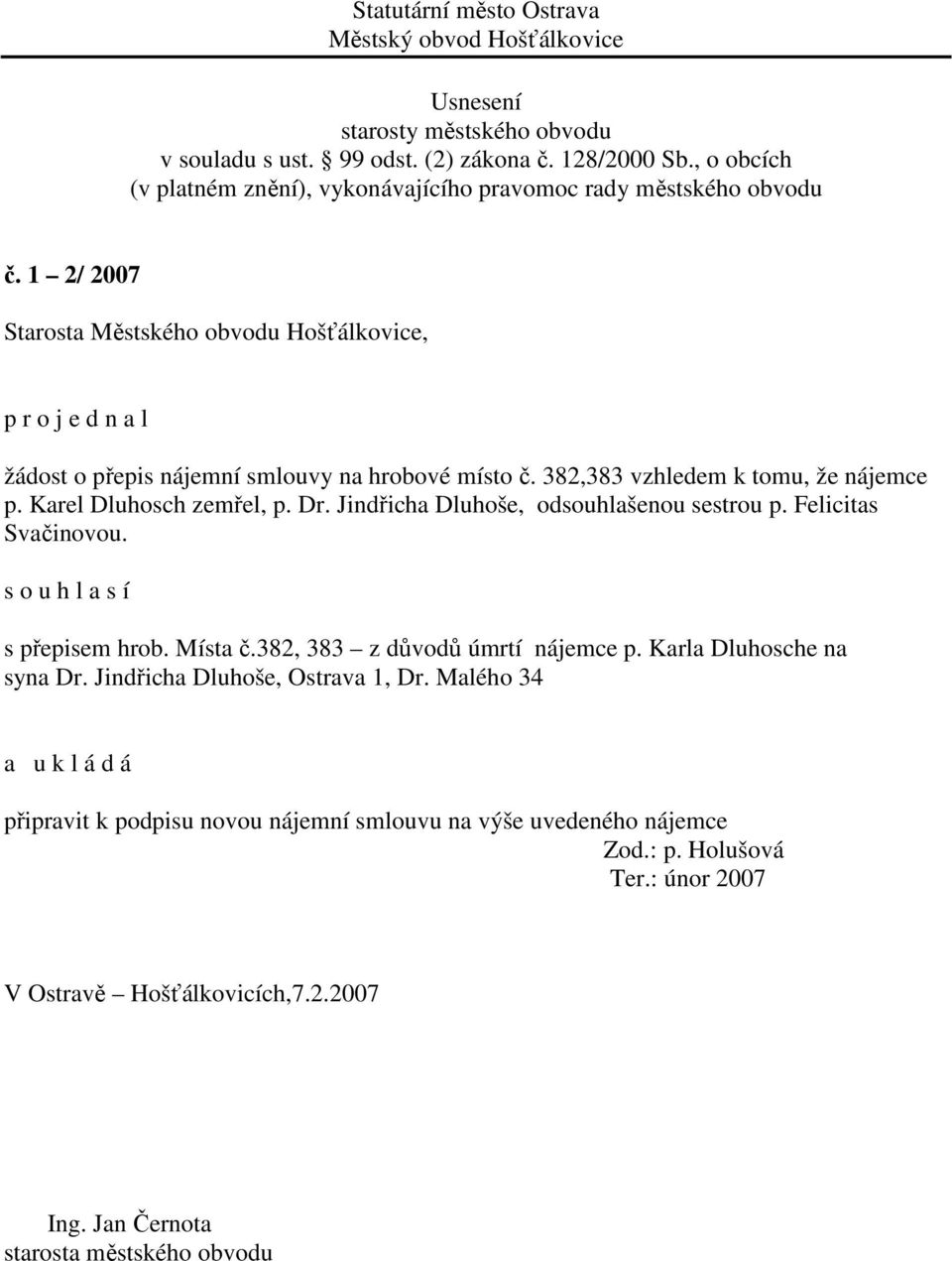 Statutární město Ostrava
Městský obvod Hošťálkovice

Usnesení
starosty městského obvodu
v souladu s ust. § 99 odst. (2) zákona č. 128/2000 Sb., o obcích
(v platném znění), vykonávajícího pravomoc rady městského obvodu

č. 1 – 2/ 2007

Starosta Městského obvodu Hošťálkovice,

p r o j e d n a l

žádost o přepis nájemní smlouvy na hrobové místo č. 382,383 vzhledem k tomu, že nájemce p. Karel Dluhosch zemřel, p. Dr. Jindřicha Dluhoše, odsouhlašenou sestrou p. Felicitas Svačinovou.

s o u h l a s í

s přepisem hrob. Místa č.382, 383 – z důvodů úmrtí nájemce p. Karla Dluhosche na syna Dr. Jindřicha Dluhoše, Ostrava 1, Dr. Malého 34

a u k l á d á

připravit k podpisu novou nájemní smlouvu na výše uvedeného nájemce
Zod.: p. Holušová
Ter.: únor 2007

V Ostravě – Hošťálkovicích,7.2.2007

Ing. Jan Černota
starosta městského obvodu